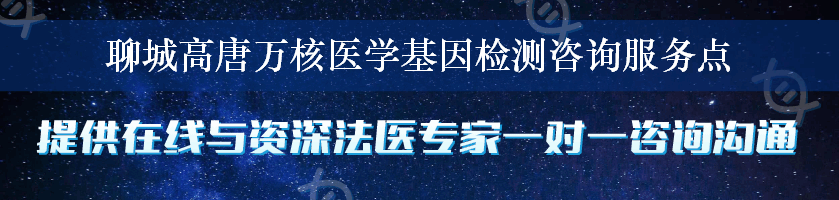 聊城高唐万核医学基因检测咨询服务点

提供在线与资深法医专家一对一咨询沟通